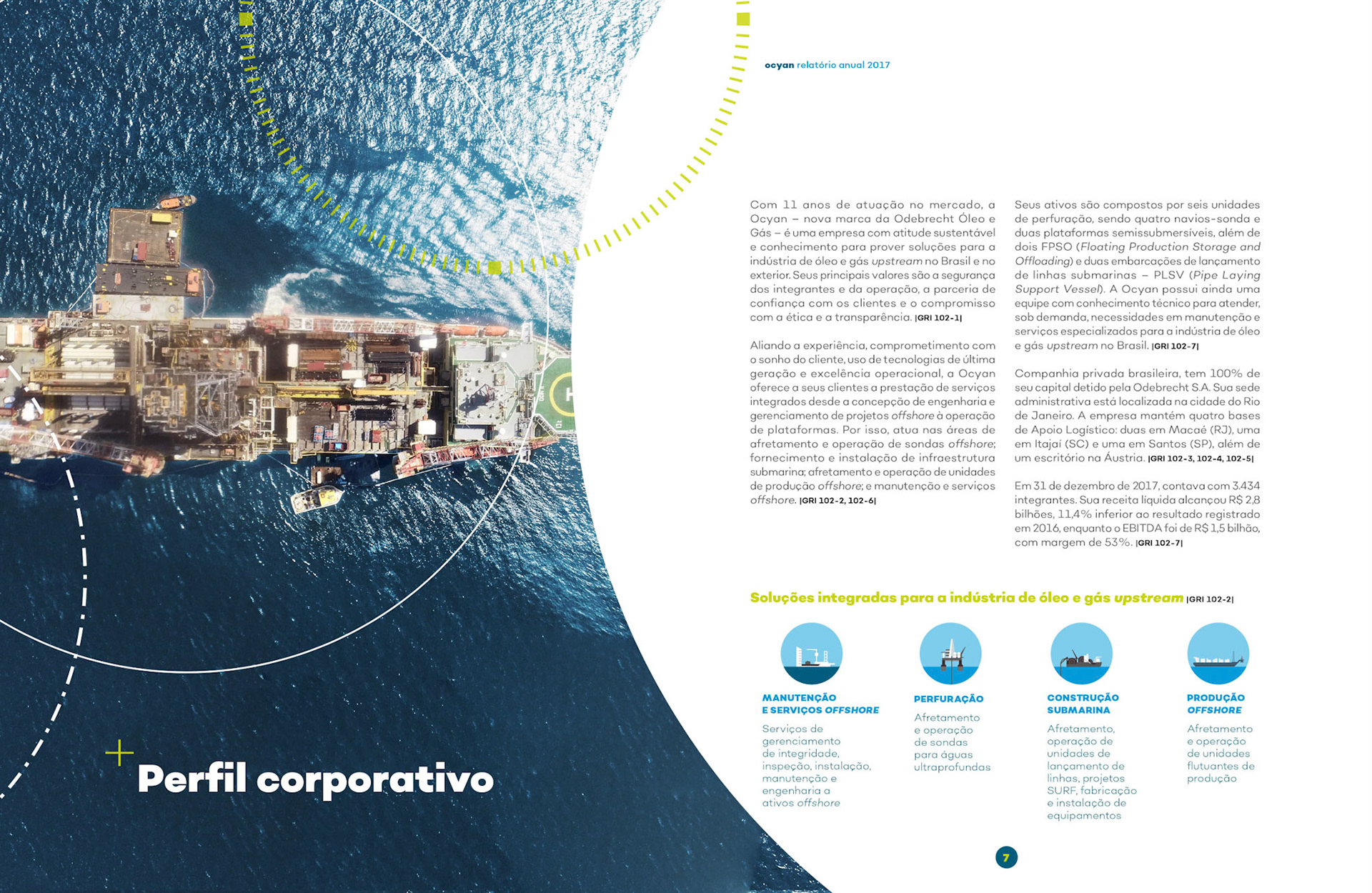 ocyan relatório anual 2017

Perfil corporativo

Com 11 anos de atuação no mercado, a Ocyan – nova marca da Odebrecht Óleo e Gás – é uma empresa com atitude sustentável e conhecimento para prover soluções para a indústria de óleo e gás upstream no Brasil e no exterior. Seus principais valores são a segurança dos integrantes e da operação, a parceria de confiança com os clientes e o compromisso com a ética e a transparência. |GRI 102-1|

Aliando a experiência, comprometimento com o sonho do cliente, uso de tecnologias de última geração e excelência operacional, a Ocyan oferece a seus clientes a prestação de serviços integrados desde a concepção de engenharia e gerenciamento de projetos offshore à operação de plataformas. Por isso, atua nas áreas de afretamento e operação de sondas offshore; fornecimento e instalação de infraestrutura submarina; afretamento e operação de unidades de produção offshore; e manutenção e serviços offshore. |GRI 102-2, 102-6|

Seus ativos são compostos por seis unidades de perfuração, sendo quatro navios-sonda e duas plataformas semissubmersíveis, além de dois FPSO (Floating Production Storage and Offloading) e duas embarcações de lançamento de linhas submarinas – PLSV (Pipe Laying Support Vessel). A Ocyan possui ainda uma equipe com conhecimento técnico para atender, sob demanda, necessidades em manutenção e serviços especializados para a indústria de óleo e gás upstream no Brasil. |GRI 102-7|

Companhia privada brasileira, tem 100% de seu capital detido pela Odebrecht S.A. Sua sede administrativa está localizada na cidade do Rio de Janeiro. A empresa mantém quatro bases de Apoio Logístico: duas em Macaé (RJ), uma em Itajaí (SC) e uma em Santos (SP), além de um escritório na Áustria. |GRI 102-3, 102-4, 102-5|

Em 31 de dezembro de 2017, contava com 3.434 integrantes. Sua receita líquida alcançou R$ 2,8 bilhões, 11,4% inferior ao resultado registrado em 2016, enquanto o EBITDA foi de R$ 1,5 bilhão, com margem de 53%. |GRI 102-7|

Soluções integradas para a indústria de óleo e gás upstream |GRI 102-2|

MANUTENÇÃO
E SERVIÇOS OFFSHORE
Serviços de gerenciamento de integridade, inspeção, instalação, manutenção e engenharia a ativos offshore

PERFURAÇÃO
Afretamento e operação de sondas para águas ultraprofundas

CONSTRUÇÃO
SUBMARINA
Afretamento, operação de unidades de lançamento de linhas, projetos SURF, fabricação e instalação de equipamentos

PRODUÇÃO
OFFSHORE
Afretamento e operação de unidades flutuantes de produção

7